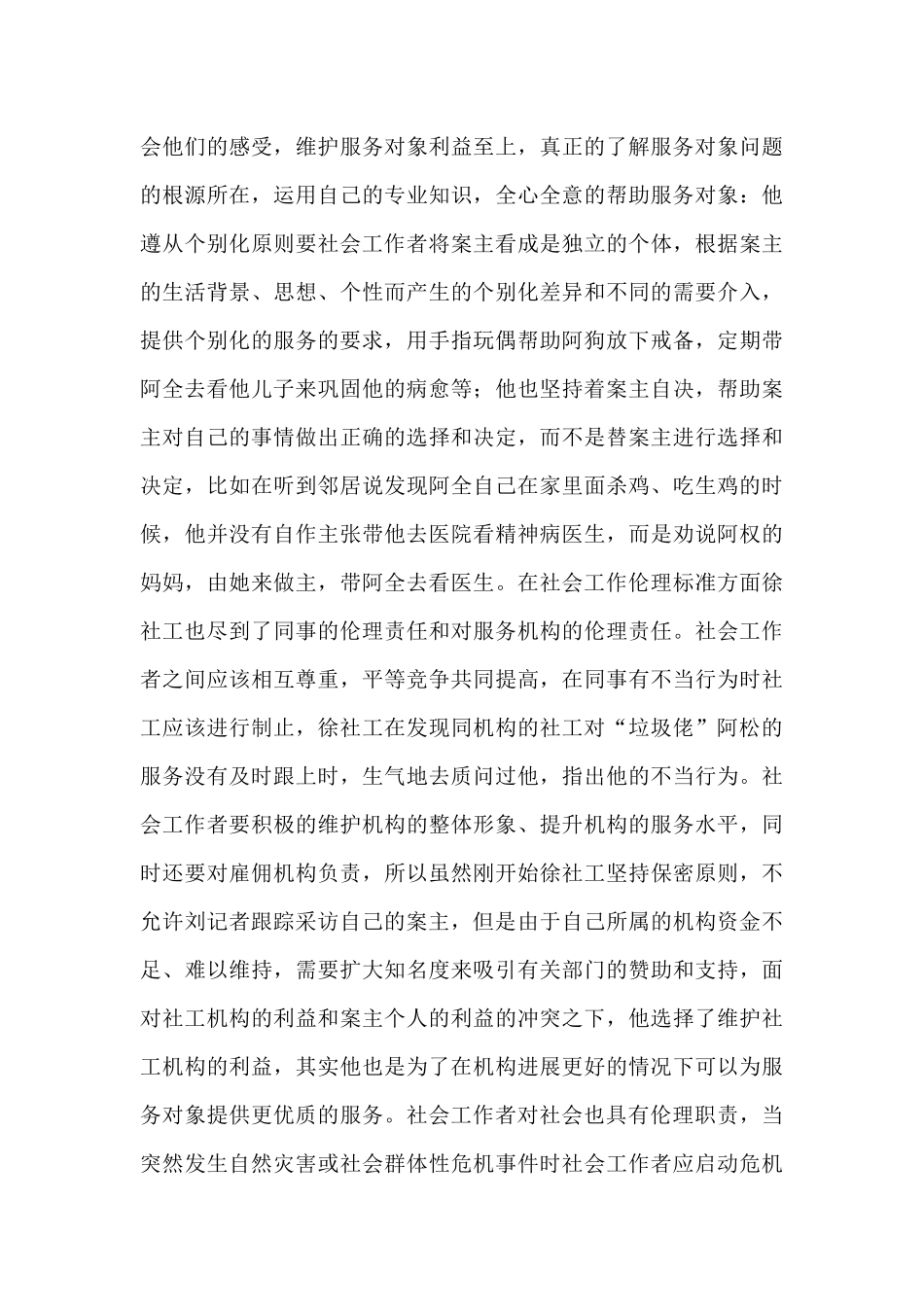 会他们的感受，维护服务对象利益至上，真正的了解服务对象问题的根源所在，运用自己的专业知识，全心全意的帮助服务对象：他遵从个别化原则要社会工作者将案主看成是独立的个体，根据案主的生活背景、思想、个性而产生的个别化差异和不同的需要介入，提供个别化的服务的要求，用手指玩偶帮助阿狗放下戒备，定期带阿全去看他儿子来巩固他的病愈等；他也坚持着案主自决，帮助案主对自己的事情做出正确的选择和决定，而不是替案主进行选择和决定，比如在听到邻居说发现阿全自己在家里面杀鸡、吃生鸡的时候，他并没有自作主张带他去医院看精神病医生，而是劝说阿权的妈妈，由她来做主，带阿全去看医生。在社会工作伦理标准方面徐社工也尽到了同事的伦理责任和对服务机构的伦理责任。社会工作者之间应该相互尊重，平等竞争共同提高，在同事有不当行为时社工应该进行制止，徐社工在发现同机构的社工对“垃圾佬”阿松的服务没有及时跟上时，生气地去质问过他，指出他的不当行为。社会工作者要积极的维护机构的整体形象、提升机构的服务水平，同时还要对雇佣机构负责，所以虽然刚开始徐社工坚持保密原则，不允许刘记者跟踪采访自己的案主，但是由于自己所属的机构资金不足、难以维持，需要扩大知名度来吸引有关部门的赞助和支持，面对社工机构的利益和案主个人的利益的冲突之下，他选择了维护社工机构的利益，其实他也是为了在机构进展更好的情况下可以为服务对象提供更优质的服务。社会工作者对社会也具有伦理职责，当突然发生自然灾害或社会群体性危机事件时社会工作者应启动危机